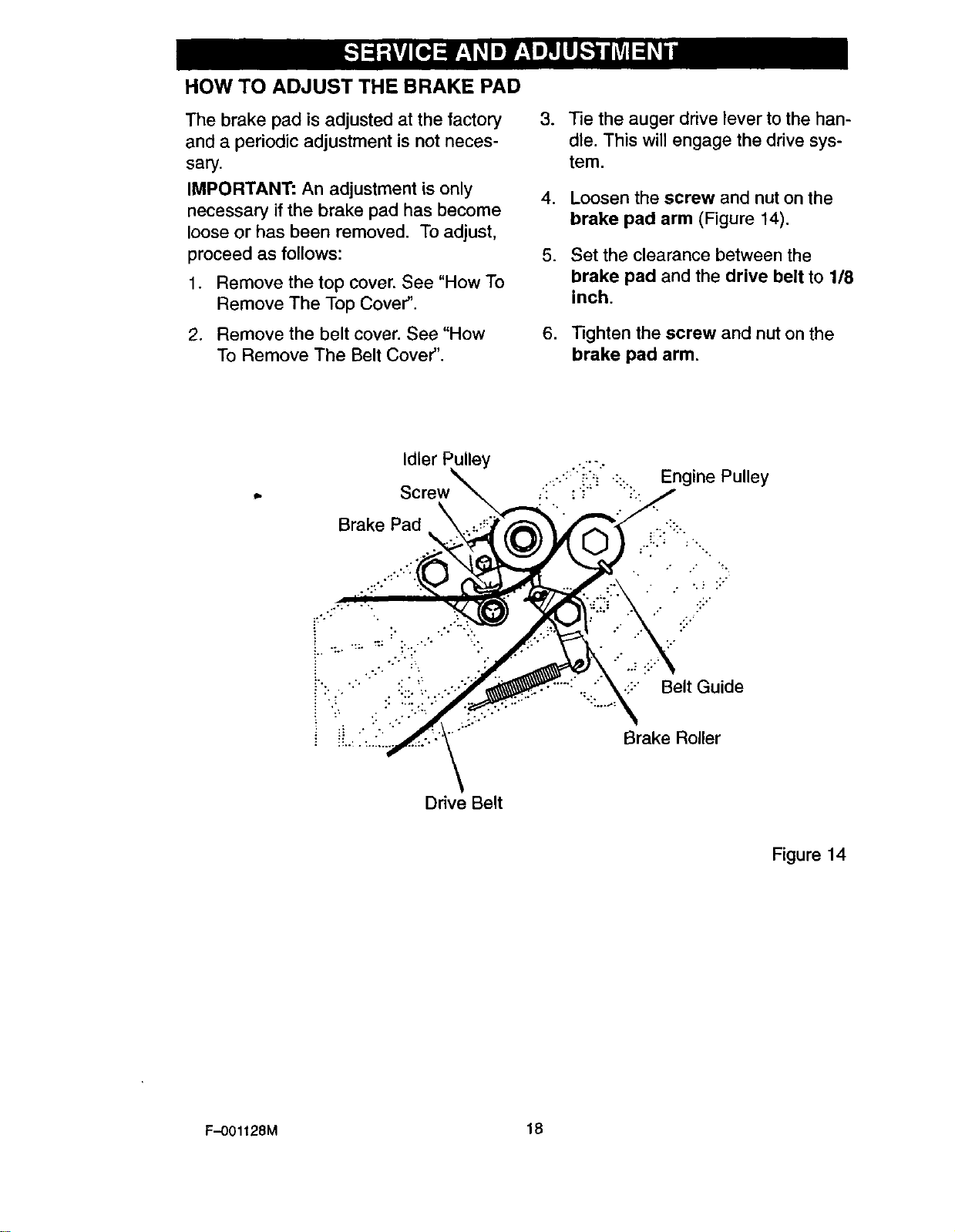 SERVICE AND ADJUSTMENT

HOW TO ADJUST THE BRAKE PAD

The brake pad is adjusted at the factory and a periodic adjustment is not necessary.

IMPORTANT: An adjustment is only necessary if the brake pad has become loose or has been removed. To adjust, proceed as follows:

1. Remove the top cover. See "How To Remove The Top Cover".

2. Remove the belt cover. See "How To Remove The Belt Cover".

3. Tie the auger drive lever to the handle. This will engage the drive system.

4. Loosen the screw and nut on the brake pad arm (Figure 14).

5. Set the clearance between the brake pad and the drive belt to 1/8 inch.

6. Tighten the screw and nut on the brake pad arm.

Idler Pulley
Screw
Brake Pad
Engine Pulley
Belt Guide
Brake Roller
Drive Belt

Figure 14

F-001128M

18